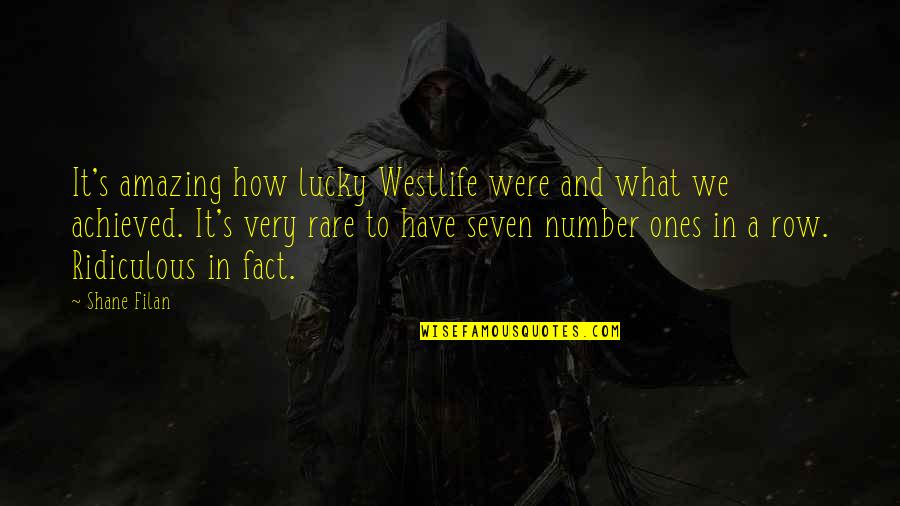 It's amazing how lucky Westlife were and what we achieved. It's very rare to have seven number ones in a row. Ridiculous in fact.

~ Shane Filan

WISEFAMOUSQUOTES.COM